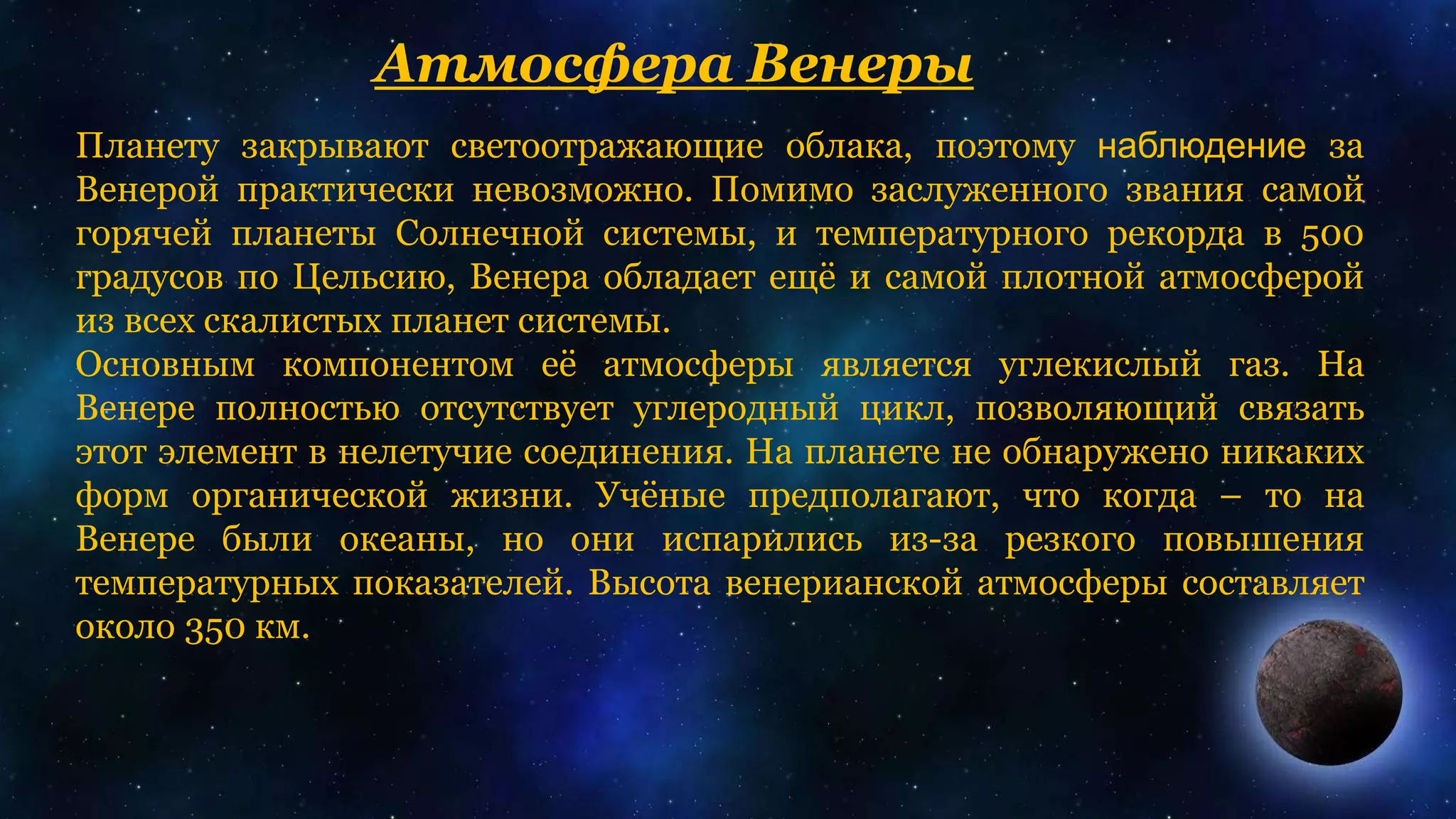 Атмосфера Венеры

Планету закрывают светоотражающие облака, поэтому наблюдение за Венерой практически невозможно. Помимо заслуженного звания самой горячей планеты Солнечной системы, и температурного рекорда в 500 градусов по Цельсию, Венера обладает ещё и самой плотной атмосферой из всех скалистых планет системы.

Основным компонентом её атмосферы является углекислый газ. На Венере полностью отсутствует углеродный цикл, позволяющий связать этот элемент в нелетучие соединения. На планете не обнаружено никаких форм органической жизни. Учёные предполагают, что когда – то на Венере были океаны, но они испарились из-за резкого повышения температурных показателей. Высота венерианской атмосферы составляет около 350 км.